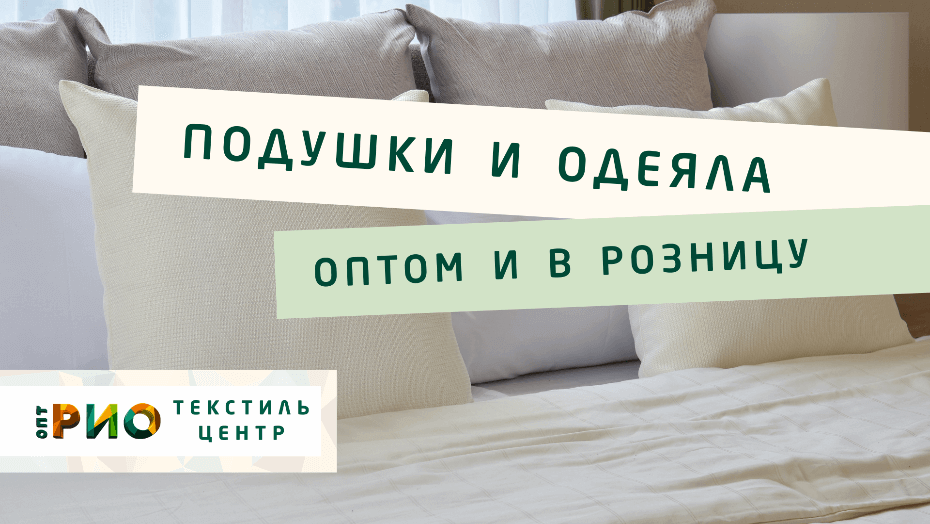 ПОДУШКИ И ОДЕЯЛА

ОПТОМ И В РОЗНИЦУ

ОПТ РИО ТЕКСТИЛЬ ЦЕНТР